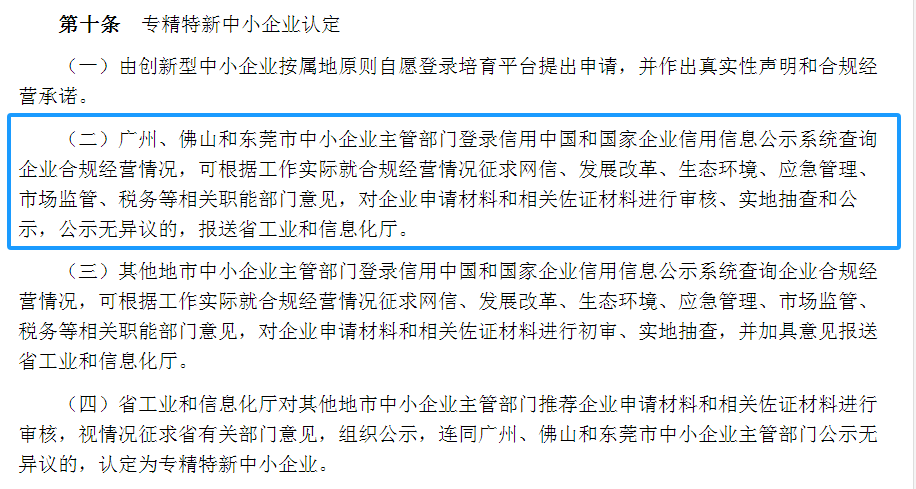 第十条　专精特新中小企业认定

（一）由创新型中小企业按属地原则自愿登录培育平台提出申请，并作出真实性声明和合规经营承诺。

（二）广州、佛山和东莞市中小企业主管部门登录信用中国和国家企业信用信息公示系统查询企业合规经营情况，可根据工作实际就合规经营情况征求网信、发展改革、生态环境、应急管理、市场监管、税务等相关职能部门意见，对企业申请材料和相关佐证材料进行审核、实地抽查和公示，公示无异议的，报送省工业和信息化厅。

（三）其他地市中小企业主管部门登录信用中国和国家企业信用信息公示系统查询企业合规经营情况，可根据工作实际就合规经营情况征求网信、发展改革、生态环境、应急管理、市场监管、税务等相关职能部门意见，对企业申请材料和相关佐证材料进行初审、实地抽查，并加具意见报送省工业和信息化厅。

（四）省工业和信息化厅对其他地市中小企业主管部门推荐企业申请材料和相关佐证材料进行审核，视情况征求省有关部门意见，组织公示，连同广州、佛山和东莞市中小企业主管部门公示无异议的，认定为专精特新中小企业。